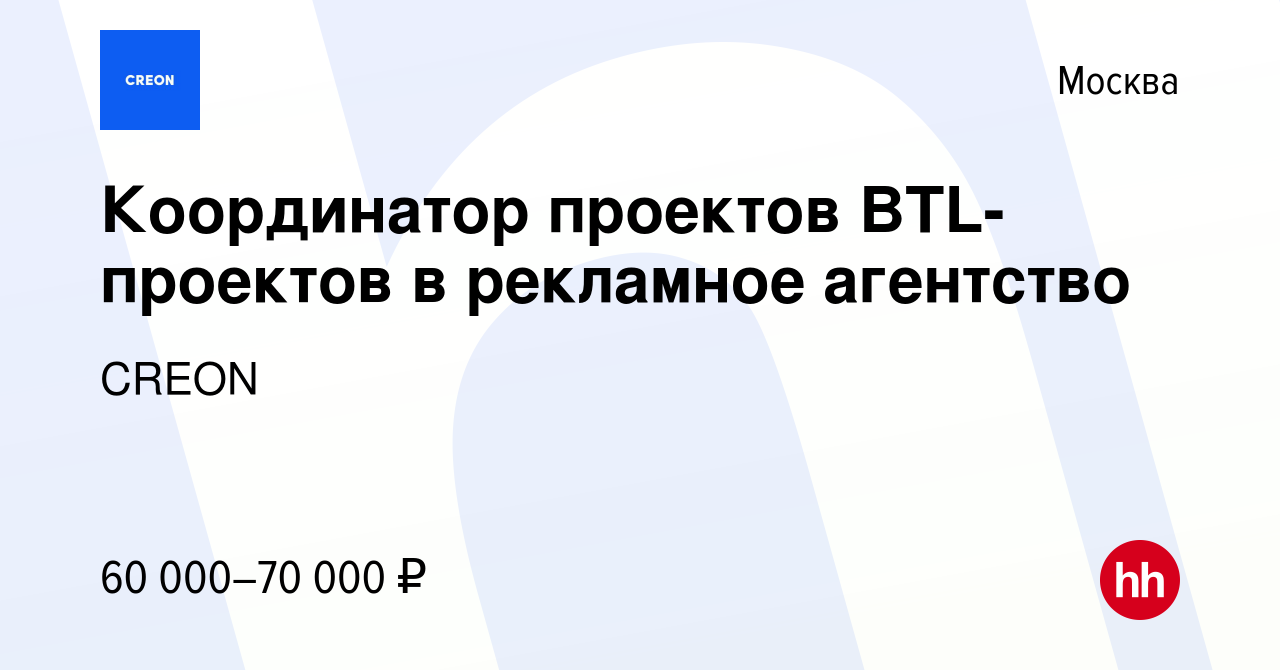 CREON

Москва

Координатор проектов BTL-проектов в рекламное агентство

CREON

60 000–70 000 ₽

hh